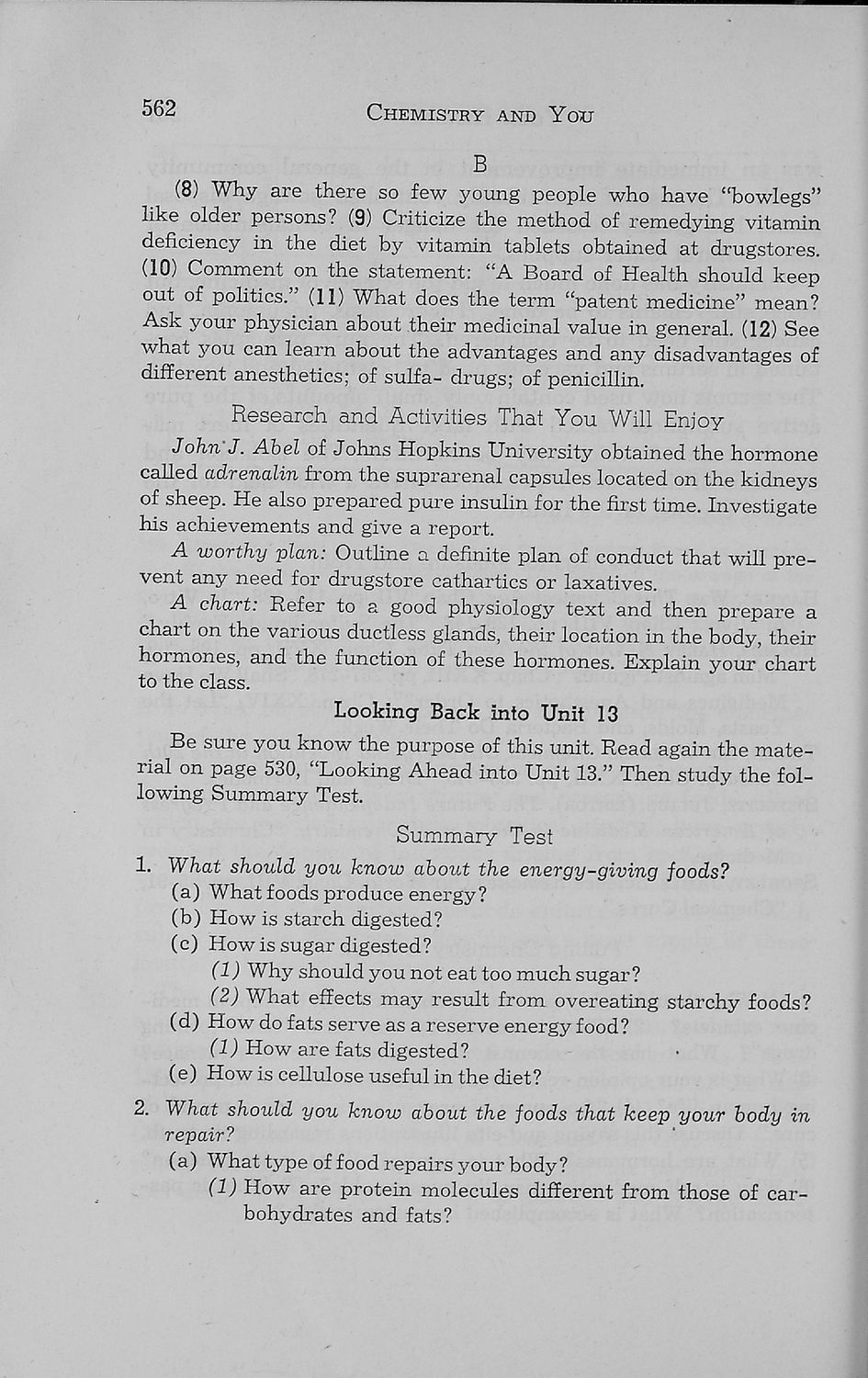 562 CHEMISTRY AND YOU

B

(8) Why are there so few young people who have "bowlegs" like older persons? (9) Criticize the method of remedying vitamin deficiency in the diet by vitamin tablets obtained at drugstores. (10) Comment on the statement: "A Board of Health should keep out of politics." (11) What does the term "patent medicine" mean? Ask your physician about their medicinal value in general. (12) See what you can learn about the advantages and any disadvantages of different anesthetics; of sulfa- drugs; of penicillin.

Research and Activities That You Will Enjoy

John J. Abel of Johns Hopkins University obtained the hormone called adrenalin from the suprarenal capsules located on the kidneys of sheep. He also prepared pure insulin for the first time. Investigate his achievements and give a report.

A worthy plan: Outline a definite plan of conduct that will prevent any need for drugstore cathartics or laxatives.

A chart: Refer to a good physiology text and then prepare a chart on the various ductless glands, their location in the body, their hormones, and the function of these hormones. Explain your chart to the class.

Looking Back into Unit 13

Be sure you know the purpose of this unit. Read again the material on page 530, "Looking Ahead into Unit 13." Then study the following Summary Test.

Summary Test

1. What should you know about the energy-giving foods?
(a) What foods produce energy?
(b) How is starch digested?
(c) How is sugar digested?
(1) Why should you not eat too much sugar?
(2) What effects may result from overeating starchy foods?
(d) How do fats serve as a reserve energy food?
(1) How are fats digested?
(e) How is cellulose useful in the diet?

2. What should you know about the foods that keep your body in repair?
(a) What type of food repairs your body?
(1) How are protein molecules different from those of carbohydrates and fats?